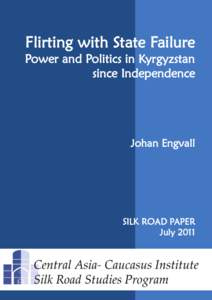 Flirting with State Failure
Power and Politics in Kyrgyzstan since Independence

Johan Engvall

SILK ROAD PAPER
July 2011

Central Asia- Caucasus Institute
Silk Road Studies Program